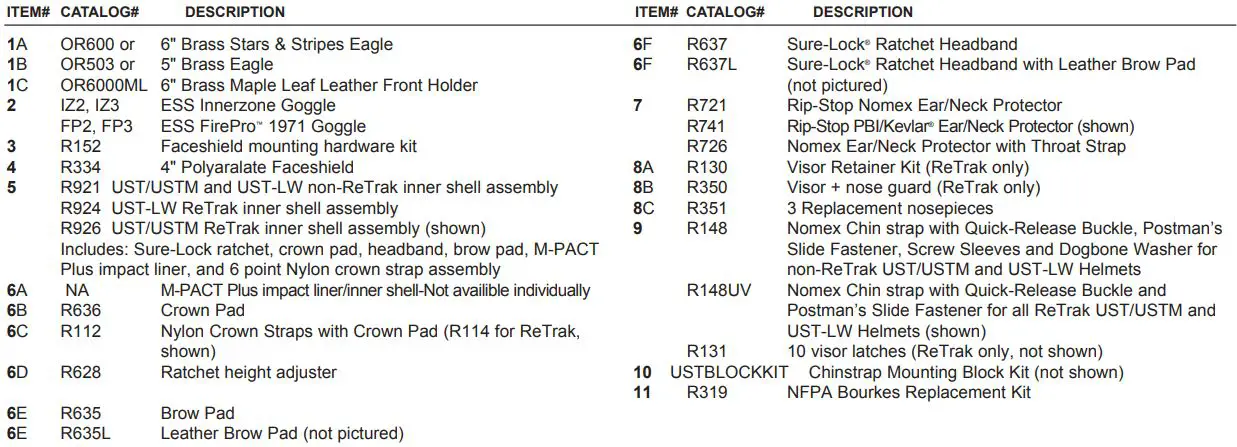 | ITEM# | CATALOG# | DESCRIPTION |
|---|---|---|
| 1A | OR600 or | 6" Brass Stars & Stripes Eagle |
| 1B | OR503 or | 5" Brass Eagle |
| 1C | OR6000ML | 6" Brass Maple Leaf Leather Front Holder |
| 2 | IZ2, IZ3 | ESS Innerzone Goggle |
| | FP2, FP3 | ESS FirePro™ 1971 Goggle |
| 3 | R152 | Faceshield mounting hardware kit |
| 4 | R334 | 4" Polyaralate Faceshield |
| 5 | R921 | UST/USTM and UST-LW non-ReTrak inner shell assembly |
| | R924 | UST-LW ReTrak inner shell assembly |
| | R926 | UST/USTM ReTrak inner shell assembly (shown) |
| | | Includes: Sure-Lock ratchet, crown pad, headband, brow pad, M-PACT Plus impact liner, and 6 point Nylon crown strap assembly |
| 6A | NA | M-PACT Plus impact liner/inner shell-Not availible individually |
| 6B | R636 | Crown Pad |
| 6C | R112 | Nylon Crown Straps with Crown Pad (R114 for ReTrak, shown) |
| 6D | R628 | Ratchet height adjuster |
| 6E | R635 | Brow Pad |
| 6E | R635L | Leather Brow Pad (not pictured) |

| ITEM# | CATALOG# | DESCRIPTION |
|---|---|---|
| 6F | R637 | Sure-Lock® Ratchet Headband |
| 6F | R637L | Sure-Lock® Ratchet Headband with Leather Brow Pad (not pictured) |
| 7 | R721 | Rip-Stop Nomex Ear/Neck Protector |
| | R741 | Rip-Stop PBI/Kevlar® Ear/Neck Protector (shown) |
| | R726 | Nomex Ear/Neck Protector with Throat Strap |
| 8A | R130 | Visor Retainer Kit (ReTrak only) |
| 8B | R350 | Visor + nose guard (ReTrak only) |
| 8C | R351 | 3 Replacement nosepieces |
| 9 | R148 | Nomex Chin strap with Quick-Release Buckle, Postman's Slide Fastener, Screw Sleeves and Dogbone Washer for non-ReTrak UST/USTM and UST-LW Helmets |
| | R148UV | Nomex Chin strap with Quick-Release Buckle and Postman's Slide Fastener for all ReTrak UST/USTM and UST-LW Helmets (shown) |
| | R131 | 10 visor latches (ReTrak only, not shown) |
| 10 | USTBLOCKKIT | Chinstrap Mounting Block Kit (not shown) |
| 11 | R319 | NFPA Bourkes Replacement Kit |